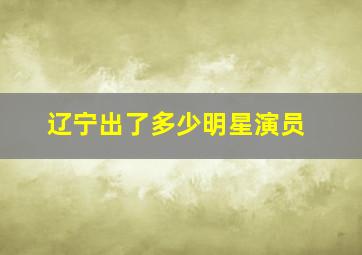 辽宁出了多少明星演员